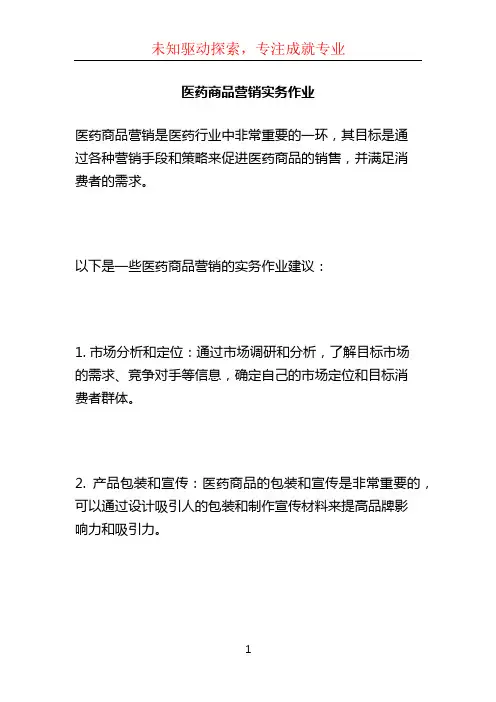 未知驱动探索，专注成就专业

医药商品营销实务作业

医药商品营销是医药行业中非常重要的一环，其目标是通过各种营销手段和策略来促进医药商品的销售，并满足消费者的需求。

以下是一些医药商品营销的实务作业建议：

1. 市场分析和定位：通过市场调研和分析，了解目标市场的需求、竞争对手等信息，确定自己的市场定位和目标消费者群体。

2. 产品包装和宣传：医药商品的包装和宣传是非常重要的，可以通过设计吸引人的包装和制作宣传材料来提高品牌影响力和吸引力。

1